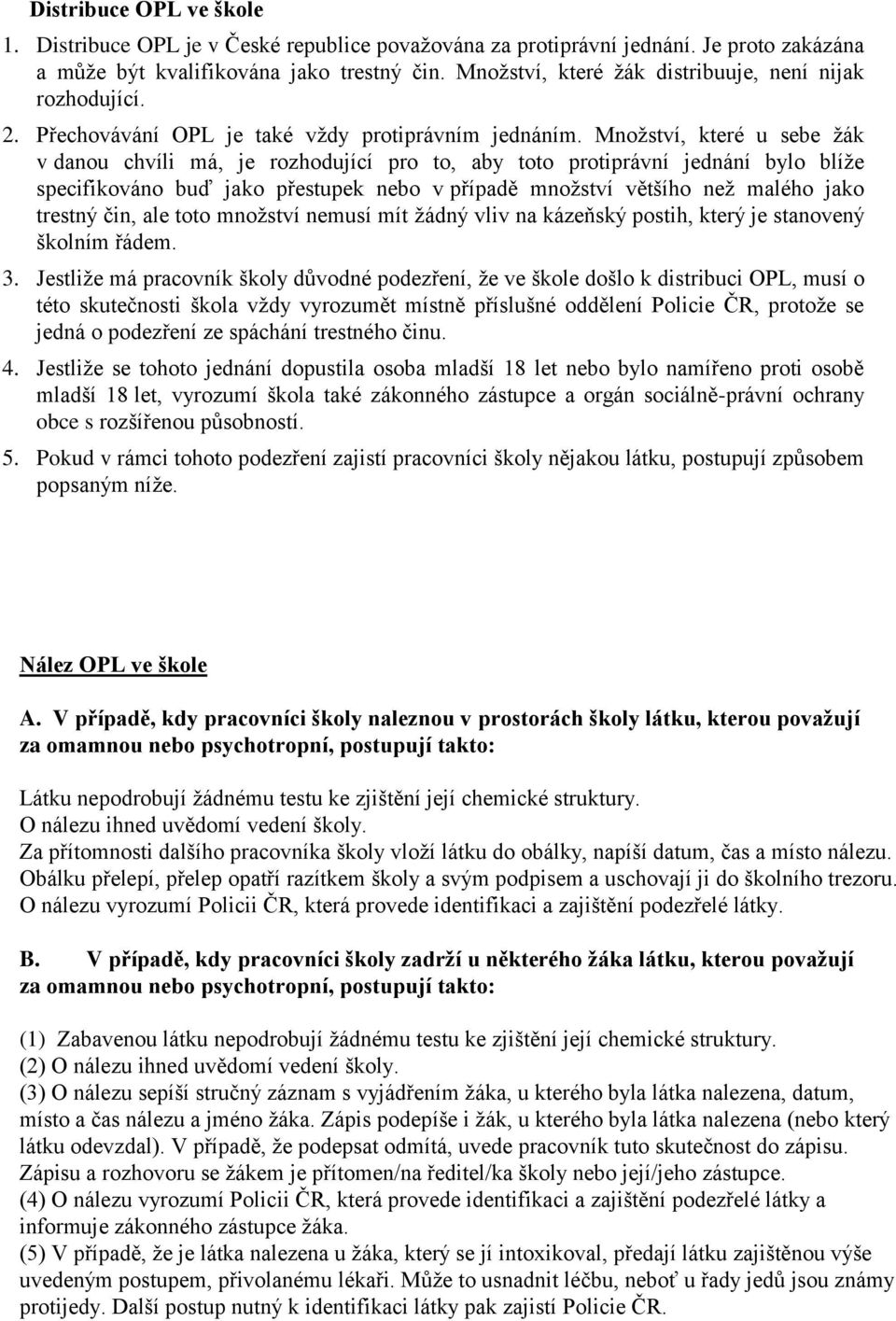 Distribuce OPL ve škole

1. Distribuce OPL je v České republice považována za protiprávní jednání. Je proto zakázána a může být kvalifikována jako trestný čin. Množství, které žák distribuuje, není nijak rozhodující.

2. Přechovávání OPL je také vždy protiprávním jednáním. Množství, které u sebe žák v danou chvíli má, je rozhodující pro to, aby toto protiprávní jednání bylo blíže specifikováno buď jako přestupek nebo v případě množství většího než malého jako trestný čin, ale toto množství nemusí mít žádný vliv na kázeňský postih, který je stanovený školním řádem.

3. Jestliže má pracovník školy důvodné podezření, že ve škole došlo k distribuci OPL, musí o této skutečnosti škola vždy vyrozumět místně příslušné oddělení Policie ČR, protože se jedná o podezření ze spáchání trestného činu.

4. Jestliže se tohoto jednání dopustila osoba mladší 18 let nebo bylo namířeno proti osobě mladší 18 let, vyrozumí škola také zákonného zástupce a orgán sociálně-právní ochrany obce s rozšířenou působností.

5. Pokud v rámci tohoto podezření zajistí pracovníci školy nějakou látku, postupují způsobem popsaným níže.

Nález OPL ve škole

A. V případě, kdy pracovníci školy naleznou v prostorách školy látku, kterou považují za omamnou nebo psychotropní, postupují takto:

Látku nepodrobují žádnému testu ke zjištění její chemické struktury.
O nálezu ihned uvědomí vedení školy.
Za přítomnosti dalšího pracovníka školy vloží látku do obálky, napíší datum, čas a místo nálezu.
Obálku přelepí, přelep opatří razítkem školy a svým podpisem a uschovají ji do školního trezoru.
O nálezu vyrozumí Policii ČR, která provede identifikaci a zajištění podezřelé látky.

B. V případě, kdy pracovníci školy zadrží u některého žáka látku, kterou považují za omamnou nebo psychotropní, postupují takto:

(1) Zabavenou látku nepodrobují žádnému testu ke zjištění její chemické struktury.
(2) O nálezu ihned uvědomí vedení školy.
(3) O nálezu sepíší stručný záznam s vyjádřením žáka, u kterého byla látka nalezena, datum, místo a čas nálezu a jméno žáka. Zápis podepíše i žák, u kterého byla látka nalezena (nebo který látku odevzdal). V případě, že podepsat odmítá, uvede pracovník tuto skutečnost do zápisu. Zápisu a rozhovoru se žákem je přítomen/na ředitel/ka školy nebo její/jeho zástupce.
(4) O nálezu vyrozumí Policii ČR, která provede identifikaci a zajištění podezřelé látky a informuje zákonného zástupce žáka.
(5) V případě, že je látka nalezena u žáka, který se jí intoxikoval, předají látku zajištěnou výše uvedeným postupem, přivolanému lékaři. Může to usnadnit léčbu, neboť u řady jedů jsou známy protijedy. Další postup nutný k identifikaci látky pak zajistí Policie ČR.